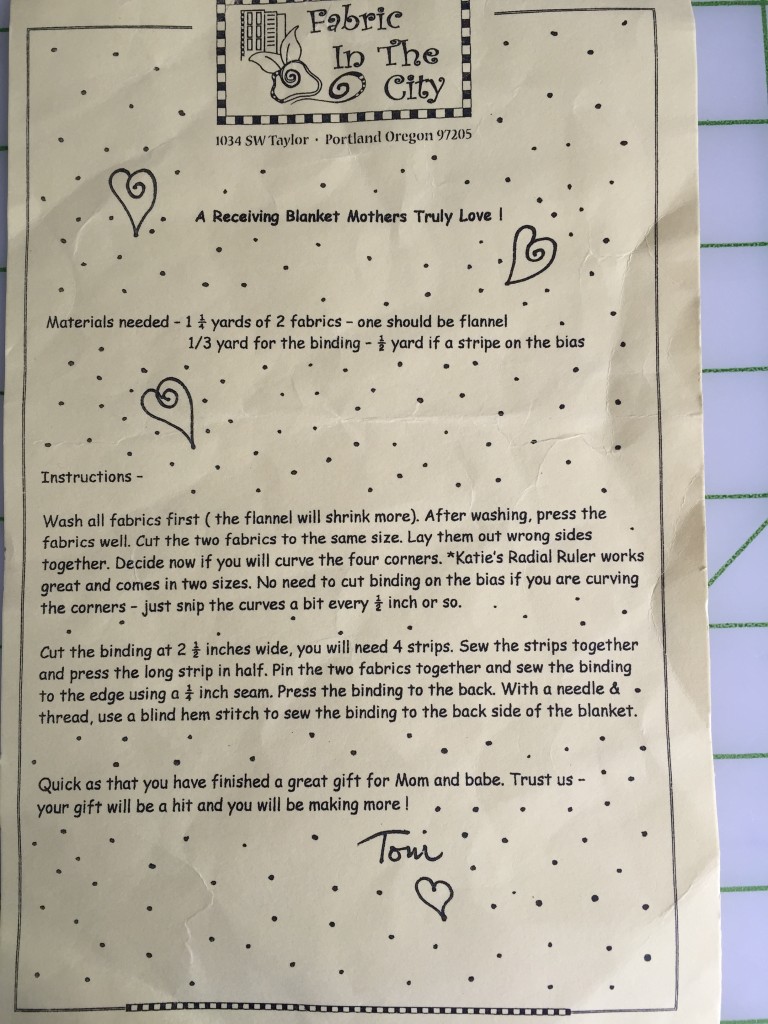 Fabric In The City

1034 SW Taylor · Portland Oregon 97205

A Receiving Blanket Mothers Truly Love !

Materials needed - 1 $\frac{1}{4}$ yards of 2 fabrics - one should be flannel
1/3 yard for the binding - $\frac{1}{2}$ yard if a stripe on the bias

Instructions -

Wash all fabrics first ( the flannel will shrink more). After washing, press the fabrics well. Cut the two fabrics to the same size. Lay them out wrong sides together. Decide now if you will curve the four corners. *Katie's Radial Ruler works great and comes in two sizes. No need to cut binding on the bias if you are curving the corners - just snip the curves a bit every $\frac{1}{2}$ inch or so.

Cut the binding at 2 $\frac{1}{2}$ inches wide, you will need 4 strips. Sew the strips together and press the long strip in half. Pin the two fabrics together and sew the binding to the edge using a $\frac{1}{4}$ inch seam. Press the binding to the back. With a needle & thread, use a blind hem stitch to sew the binding to the back side of the blanket.

Quick as that you have finished a great gift for Mom and babe. Trust us - your gift will be a hit and you will be making more !

Toni